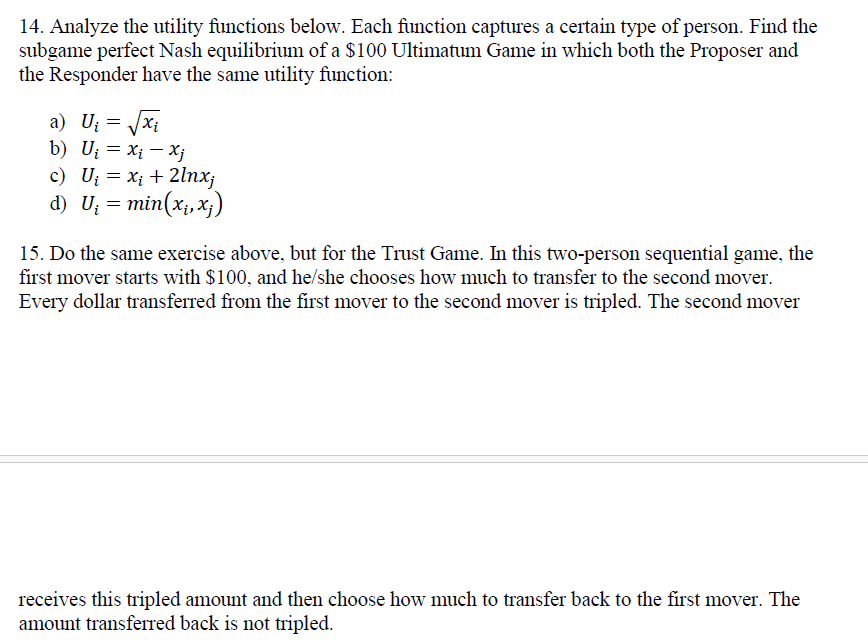 14. Analyze the utility functions below. Each function captures a certain type of person. Find the subgame perfect Nash equilibrium of a \$100 Ultimatum Game in which both the Proposer and the Responder have the same utility function:

a) $U_i = \sqrt{x_i}$
b) $U_i = x_i - x_j$
c) $U_i = x_i + 2lnx_j$
d) $U_i = min(x_i, x_j)$

15. Do the same exercise above, but for the Trust Game. In this two-person sequential game, the first mover starts with \$100, and he/she chooses how much to transfer to the second mover. Every dollar transferred from the first mover to the second mover is tripled. The second mover

receives this tripled amount and then choose how much to transfer back to the first mover. The amount transferred back is not tripled.